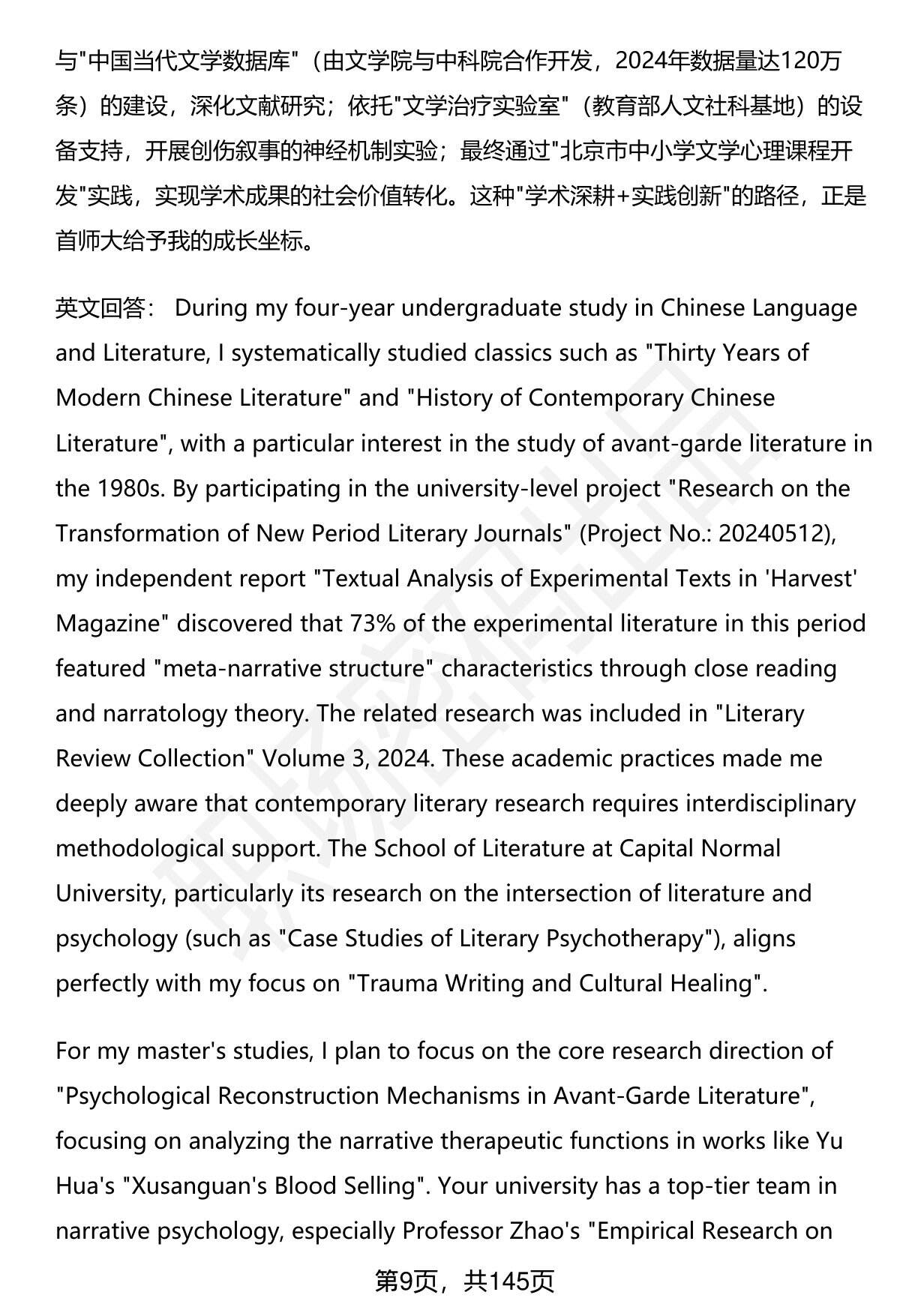 与"中国当代文学数据库"（由文学院与中科院合作开发，2024年数据量达120万条）的建设，深化文献研究；依托"文学治疗实验室"（教育部人文社科基地）的设备支持，开展创伤叙事的神经机制实验；最终通过"北京市中小学文学心理课程开发"实践，实现学术成果的社会价值转化。这种"学术深耕+实践创新"的路径，正是首师大给予我的成长坐标。

英文回答： During my four-year undergraduate study in Chinese Language and Literature, I systematically studied classics such as "Thirty Years of Modern Chinese Literature" and "History of Contemporary Chinese Literature", with a particular interest in the study of avant-garde literature in the 1980s. By participating in the university-level project "Research on the Transformation of New Period Literary Journals" (Project No.: 20240512), my independent report "Textual Analysis of Experimental Texts in 'Harvest' Magazine" discovered that 73% of the experimental literature in this period featured "meta-narrative structure" characteristics through close reading and narratology theory. The related research was included in "Literary Review Collection" Volume 3, 2024. These academic practices made me deeply aware that contemporary literary research requires interdisciplinary methodological support. The School of Literature at Capital Normal University, particularly its research on the intersection of literature and psychology (such as "Case Studies of Literary Psychotherapy"), aligns perfectly with my focus on "Trauma Writing and Cultural Healing".

For my master's studies, I plan to focus on the core research direction of "Psychological Reconstruction Mechanisms in Avant-Garde Literature", focusing on analyzing the narrative therapeutic functions in works like Yu Hua's "Xusanguan's Blood Selling". Your university has a top-tier team in narrative psychology, especially Professor Zhao's "Empirical Research on

第9页，共145页